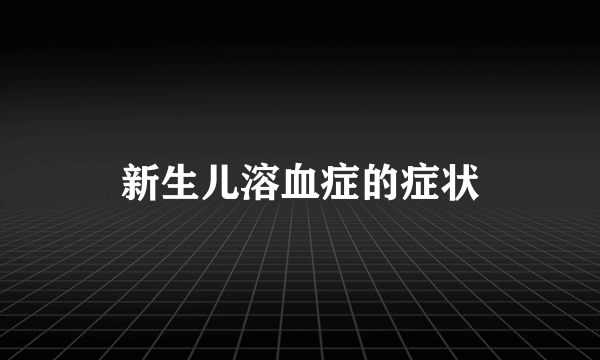 新生儿溶血症的症状